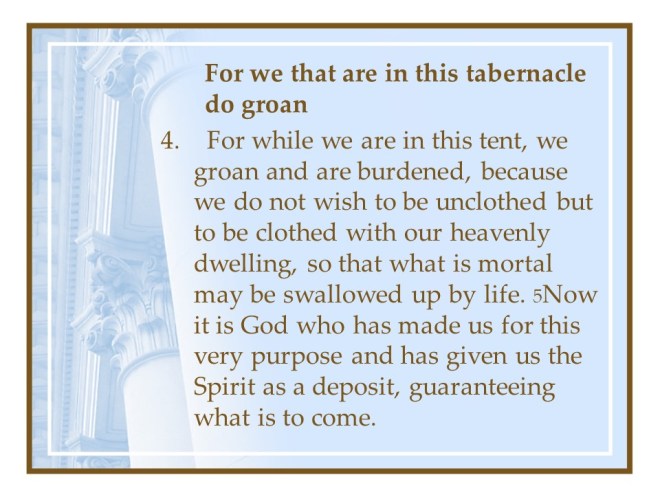 For we that are in this tabernacle do groan

4. For while we are in this tent, we groan and are burdened, because we do not wish to be unclothed but to be clothed with our heavenly dwelling, so that what is mortal may be swallowed up by life. 5Now it is God who has made us for this very purpose and has given us the Spirit as a deposit, guaranteeing what is to come.